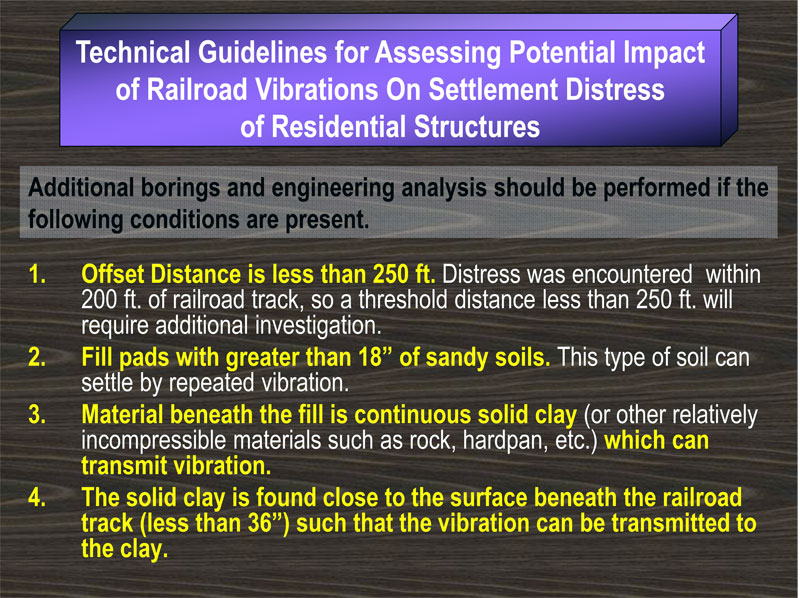 Technical Guidelines for Assessing Potential Impact of Railroad Vibrations On Settlement Distress of Residential Structures

Additional borings and engineering analysis should be performed if the following conditions are present.

1. Offset Distance is less than 250 ft. Distress was encountered within 200 ft. of railroad track, so a threshold distance less than 250 ft. will require additional investigation.
2. Fill pads with greater than 18” of sandy soils. This type of soil can settle by repeated vibration.
3. Material beneath the fill is continuous solid clay (or other relatively incompressible materials such as rock, hardpan, etc.) which can transmit vibration.
4. The solid clay is found close to the surface beneath the railroad track (less than 36”) such that the vibration can be transmitted to the clay.